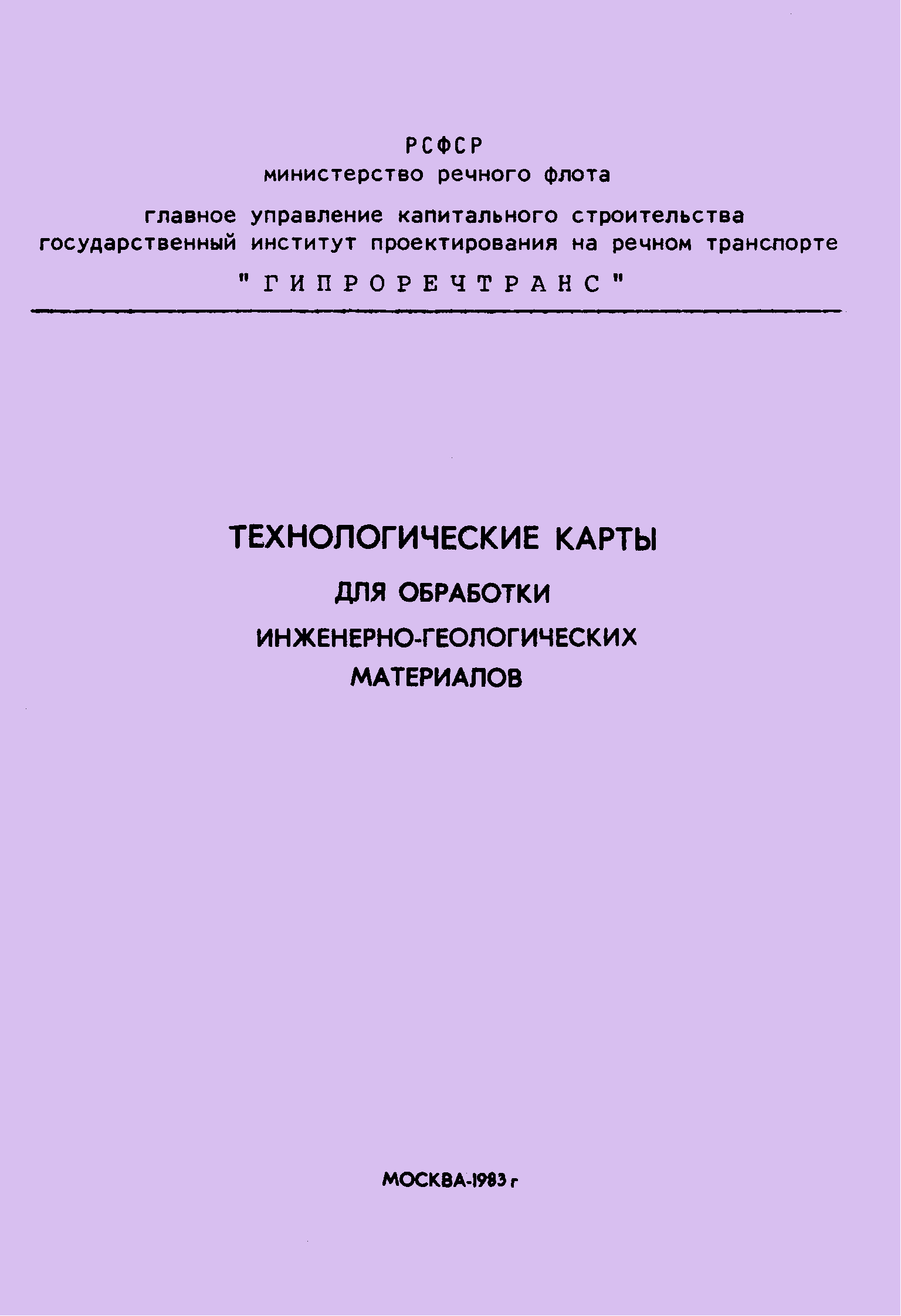 РСФСР
министерство речного флота

главное управление капитального строительства
государственный институт проектирования на речном транспорте

"ГИПРОРЕЧТРАНС"

ТЕХНОЛОГИЧЕСКИЕ КАРТЫ
ДЛЯ ОБРАБОТКИ
ИНЖЕНЕРНО-ГЕОЛОГИЧЕСКИХ
МАТЕРИАЛОВ

МОСКВА-1983 г